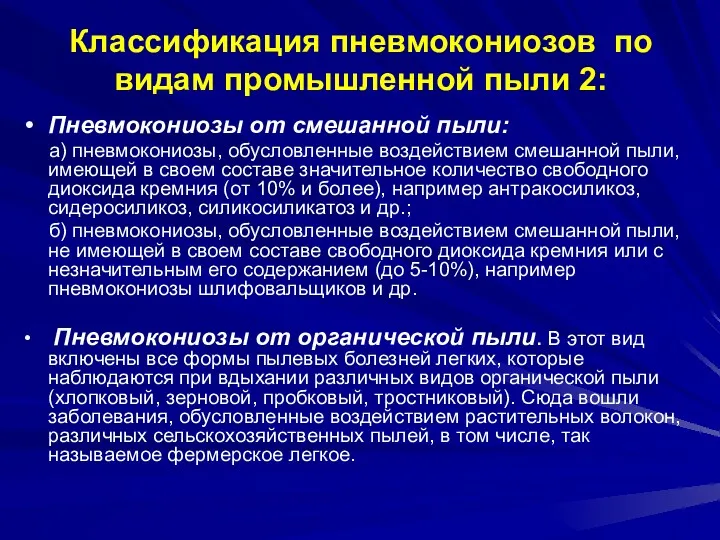 Классификация пневмокониозов по видам промышленной пыли 2:

• Пневмокониозы от смешанной пыли:

а) пневмокониозы, обусловленные воздействием смешанной пыли, имеющей в своем составе значительное количество свободного диоксида кремния (от 10% и более), например антракосиликоз, сидеросиликоз, силикосиликатоз и др.;

б) пневмокониозы, обусловленные воздействием смешанной пыли, не имеющей в своем составе свободного диоксида кремния или с незначительным его содержанием (до 5-10%), например пневмокониозы шлифовальщиков и др.

• Пневмокониозы от органической пыли. В этот вид включены все формы пылевых болезней легких, которые наблюдаются при вдыхании различных видов органической пыли (хлопковый, зерновой, пробковый, тростниковый). Сюда вошли заболевания, обусловленные воздействием растительных волокон, различных сельскохозяйственных пылей, в том числе, так называемое фермерское легкое.